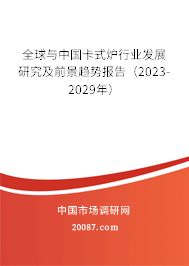 全球与中国卡式炉行业发展研究及前景趋势报告（2023-2029年）

中国市场调研网

20087.com